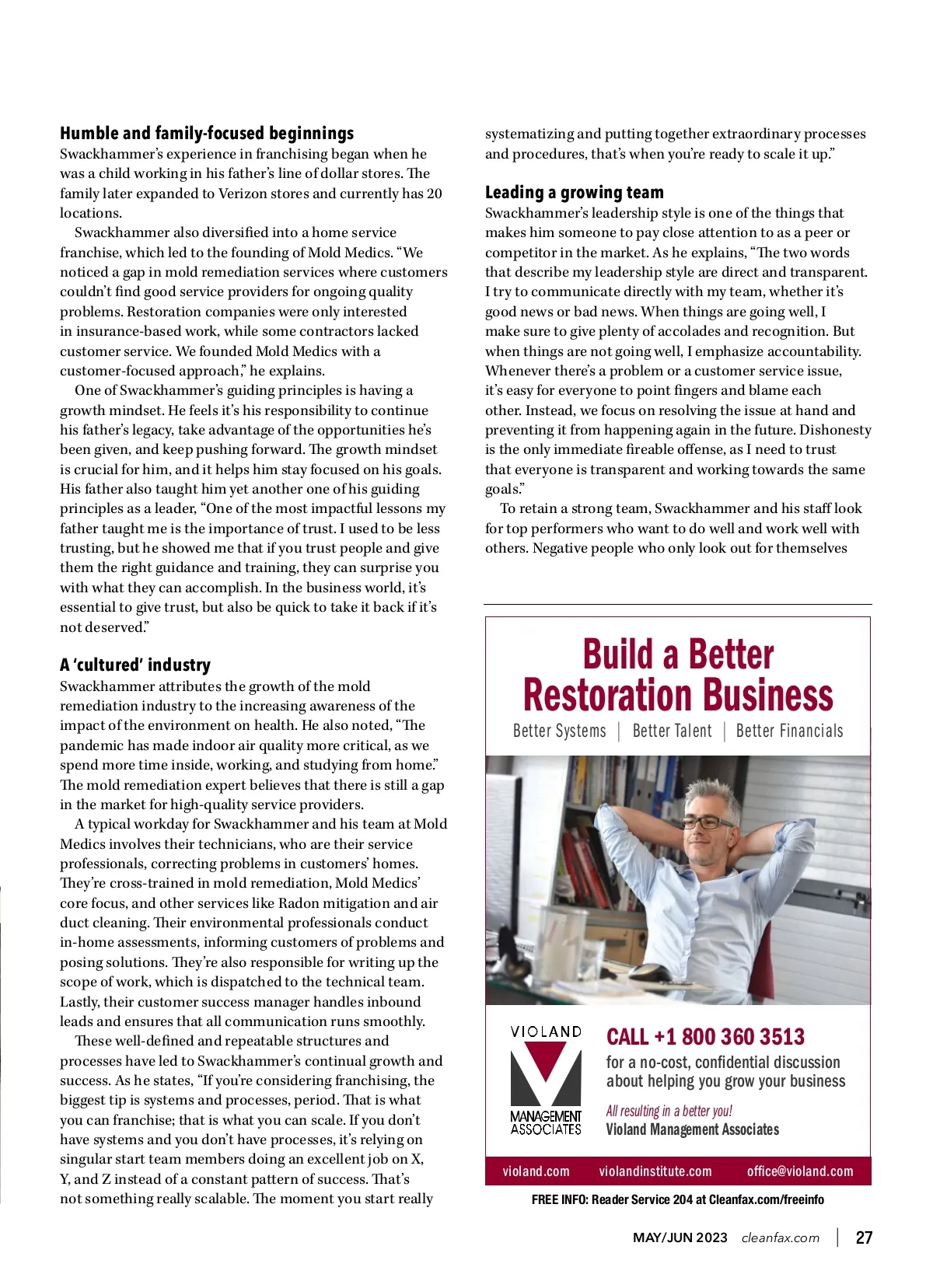 **Humble and family-focused beginnings**
Swackhammer's experience in franchising began when he was a child working in his father's line of dollar stores. The family later expanded to Verizon stores and currently has 20 locations.

Swackhammer also diversified into a home service franchise, which led to the founding of Mold Medics. "We noticed a gap in mold remediation services where customers couldn't find good service providers for ongoing quality problems. Restoration companies were only interested in insurance-based work, while some contractors lacked customer service. We founded Mold Medics with a customer-focused approach," he explains.

One of Swackhammer's guiding principles is having a growth mindset. He feels it's his responsibility to continue his father's legacy, take advantage of the opportunities he's been given, and keep pushing forward. The growth mindset is crucial for him, and it helps him stay focused on his goals. His father also taught him yet another one of his guiding principles as a leader, "One of the most impactful lessons my father taught me is the importance of trust. I used to be less trusting, but he showed me that if you trust people and give them the right guidance and training, they can surprise you with what they can accomplish. In the business world, it's essential to give trust, but also be quick to take it back if it's not deserved."

**A 'cultured' industry**
Swackhammer attributes the growth of the mold remediation industry to the increasing awareness of the impact of the environment on health. He also noted, "The pandemic has made indoor air quality more critical, as we spend more time inside, working, and studying from home." The mold remediation expert believes that there is still a gap in the market for high-quality service providers.

A typical workday for Swackhammer and his team at Mold Medics involves their technicians, who are their service professionals, correcting problems in customers' homes. They're cross-trained in mold remediation, Mold Medics' core focus, and other services like Radon mitigation and air duct cleaning. Their environmental professionals conduct in-home assessments, informing customers of problems and posing solutions. They're also responsible for writing up the scope of work, which is dispatched to the technical team. Lastly, their customer success manager handles inbound leads and ensures that all communication runs smoothly.

These well-defined and repeatable structures and processes have led to Swackhammer's continual growth and success. As he states, "If you're considering franchising, the biggest tip is systems and processes, period. That is what you can franchise; that is what you can scale. If you don't have systems and you don't have processes, it's relying on singular start team members doing an excellent job on X, Y, and Z instead of a constant pattern of success. That's not something really scalable. The moment you start really systematizing and putting together extraordinary processes and procedures, that's when you're ready to scale it up."

**Leading a growing team**
Swackhammer's leadership style is one of the things that makes him someone to pay close attention to as a peer or competitor in the market. As he explains, "The two words that describe my leadership style are direct and transparent. I try to communicate directly with my team, whether it's good news or bad news. When things are going well, I make sure to give plenty of accolades and recognition. But when things are not going well, I emphasize accountability. Whenever there's a problem or a customer service issue, it's easy for everyone to point fingers and blame each other. Instead, we focus on resolving the issue at hand and preventing it from happening again in the future. Dishonesty is the only immediate fireable offense, as I need to trust that everyone is transparent and working towards the same goals."

To retain a strong team, Swackhammer and his staff look for top performers who want to do well and work well with others. Negative people who only look out for themselves

Build a Better Restoration Business
Better Systems | Better Talent | Better Financials

VIOLAND MANAGEMENT ASSOCIATES
CALL +1 800 360 3513
for a no-cost, confidential discussion about helping you grow your business
All resulting in a better you!
Violand Management Associates
violand.com violandinstitute.com office@violand.com

FREE INFO: Reader Service 204 at Cleanfax.com/freeinfo

MAY/JUN 2023 cleanfax.com | 27